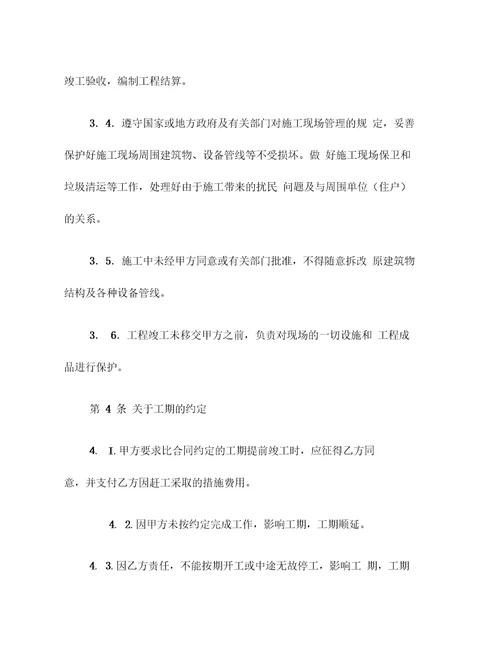 竣工验收，编制工程结算。

3．4．遵守国家或地方政府及有关部门对施工现场管理的规 定，妥善保护好施工现场周围建筑物、设备管线等不受损坏。做 好施工现场保卫和垃圾清运等工作，处理好由于施工带来的扰民 问题及与周围单位（住户）的关系。

3．5．施工中未经甲方同意或有关部门批准，不得随意拆改 原建筑物结构及各种设备管线。

3． 6．工程竣工未移交甲方之前，负责对现场的一切设施和 工程成品进行保护。

第 4 条 关于工期的约定

4． I.甲方要求比合同约定的工期提前竣工时，应征得乙方同意，并支付乙方因赶工采取的措施费用。

4． 2.因甲方未按约定完成工作，影响工期，工期顺延。

4． 3.因乙方责任，不能按期开工或中途无故停工，影响工 期，工期